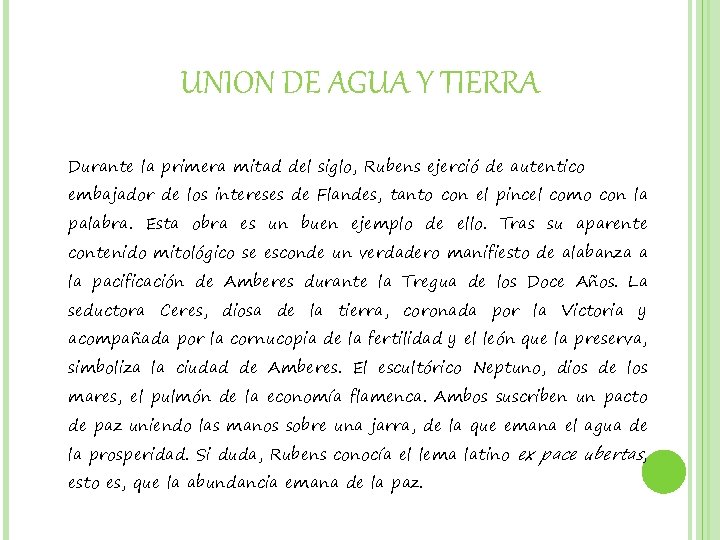 UNION DE AGUA Y TIERRA

Durante la primera mitad del siglo, Rubens ejerció de autentico embajador de los intereses de Flandes, tanto con el pincel como con la palabra. Esta obra es un buen ejemplo de ello. Tras su aparente contenido mitológico se esconde un verdadero manifiesto de alabanza a la pacificación de Amberes durante la Tregua de los Doce Años. La seductora Ceres, diosa de la tierra, coronada por la Victoria y acompañada por la cornucopia de la fertilidad y el león que la preserva, simboliza la ciudad de Amberes. El escultórico Neptuno, dios de los mares, el pulmón de la economía flamenca. Ambos suscriben un pacto de paz uniendo las manos sobre una jarra, de la que emana el agua de la prosperidad. Si duda, Rubens conocía el lema latino ex pace ubertas, esto es, que la abundancia emana de la paz.